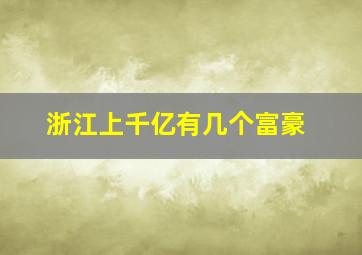 浙江上千亿有几个富豪